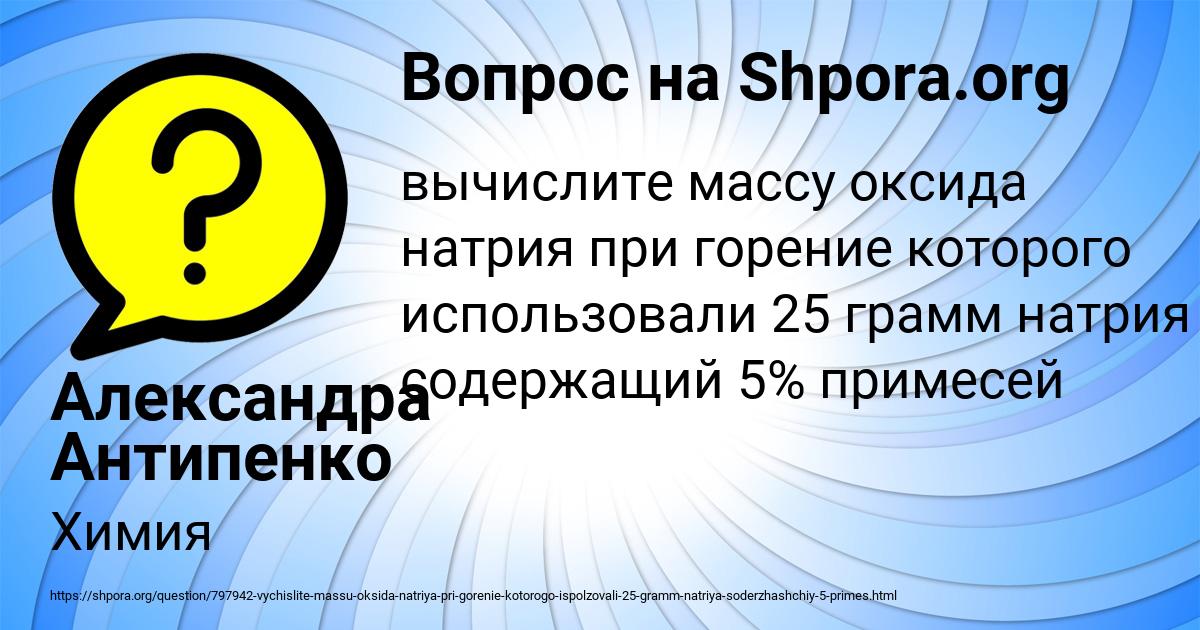 Вопрос на Shpora.org

вычислите массу оксида натрия при горение которого использовали 25 грамм натрия содержащий 5% примесей

Александра Антипенко

Химия

https://shpora.org/question/797942-vychislite-massu-oksida-natriya-pri-gorenie-kotorogo-ispolzovali-25-gramm-natriya-soderzhashchiy-5-primes.html